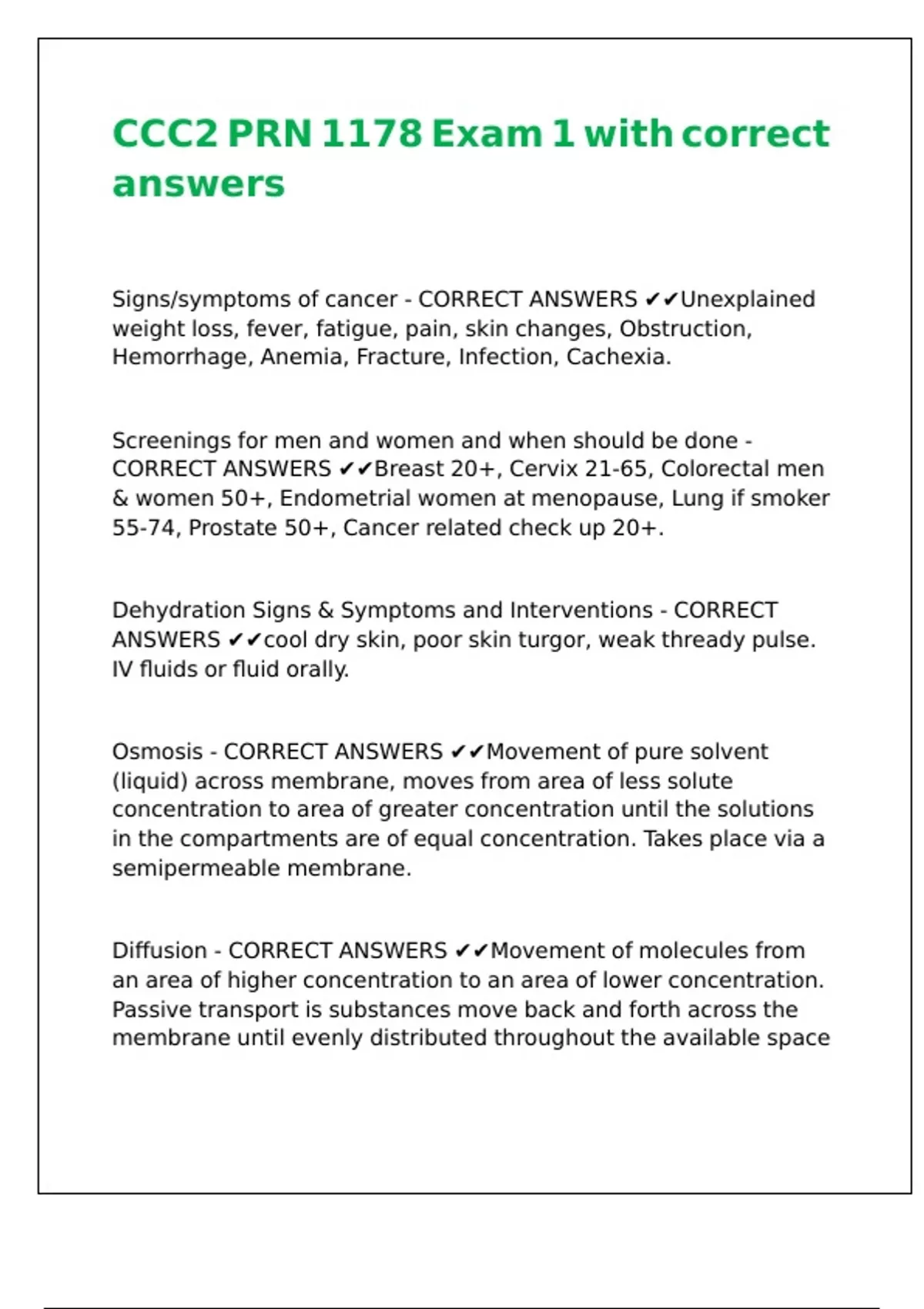 CCC2 PRN 1178 Exam 1 with correct answers

Signs/symptoms of cancer - CORRECT ANSWERS ✔✔Unexplained weight loss, fever, fatigue, pain, skin changes, Obstruction, Hemorrhage, Anemia, Fracture, Infection, Cachexia.

Screenings for men and women and when should be done - CORRECT ANSWERS ✔✔Breast 20+, Cervix 21-65, Colorectal men & women 50+, Endometrial women at menopause, Lung if smoker 55-74, Prostate 50+, Cancer related check up 20+.

Dehydration Signs & Symptoms and Interventions - CORRECT ANSWERS ✔✔cool dry skin, poor skin turgor, weak thready pulse. IV fluids or fluid orally.

Osmosis - CORRECT ANSWERS ✔✔Movement of pure solvent (liquid) across membrane, moves from area of less solute concentration to area of greater concentration until the solutions in the compartments are of equal concentration. Takes place via a semipermeable membrane.

Diffusion - CORRECT ANSWERS ✔✔Movement of molecules from an area of higher concentration to an area of lower concentration. Passive transport is substances move back and forth across the membrane until evenly distributed throughout the available space